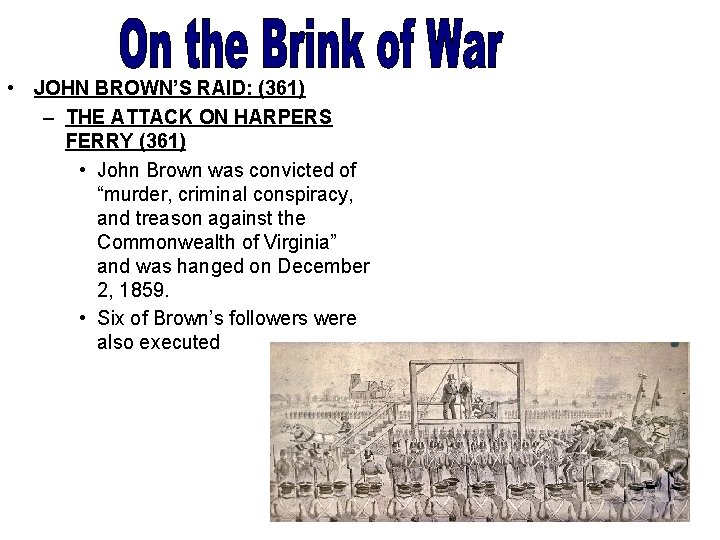 On the Brink of War

• JOHN BROWN'S RAID: (361)
- THE ATTACK ON HARPERS FERRY (361)
• John Brown was convicted of "murder, criminal conspiracy, and treason against the Commonwealth of Virginia" and was hanged on December 2, 1859.
• Six of Brown's followers were also executed